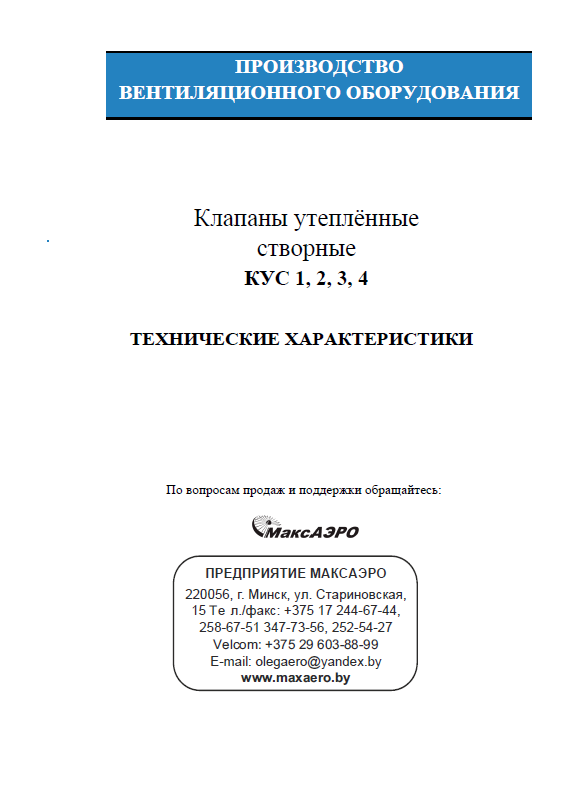 ПРОИЗВОДСТВО
ВЕНТИЛЯЦИОННОГО ОБОРУДОВАНИЯ

Клапаны утеплённые
створные
КУС 1, 2, 3, 4

ТЕХНИЧЕСКИЕ ХАРАКТЕРИСТИКИ

По вопросам продаж и поддержки обращайтесь:

МаксАЭРО

ПРЕДПРИЯТИЕ МАКСАЭРО
220056, г. Минск, ул. Стариновская,
15 Те л./факс: +375 17 244-67-44,
258-67-51 347-73-56, 252-54-27
Velcom: +375 29 603-88-99
E-mail: olegaero@yandex.by
www.maxaero.by